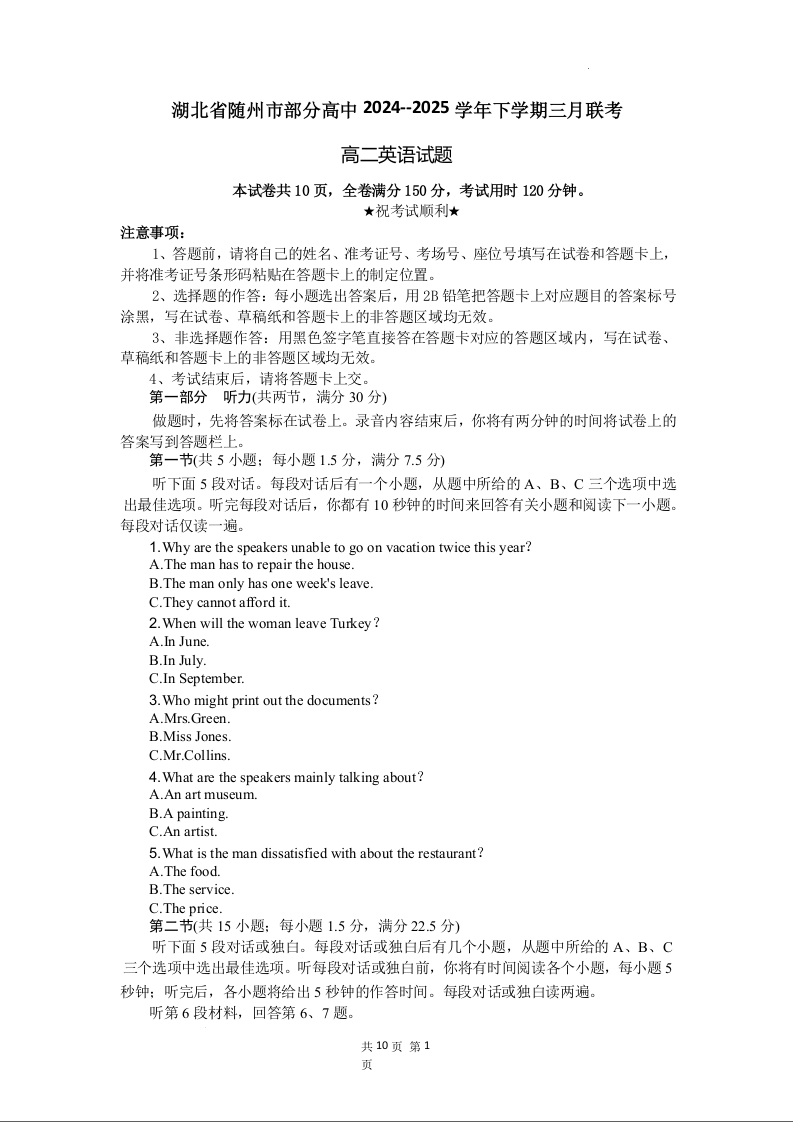 湖北省随州市部分高中 2024--2025 学年下学期三月联考

高二英语试题

本试卷共 10 页，全卷满分 150 分，考试用时 120 分钟。
★祝考试顺利★

注意事项：
1、答题前，请将自己的姓名、准考证号、考场号、座位号填写在试卷和答题卡上，并将准考证号条形码粘贴在答题卡上的制定位置。
2、选择题的作答：每小题选出答案后，用 2B 铅笔把答题卡上对应题目的答案标号涂黑，写在试卷、草稿纸和答题卡上的非答题区域均无效。
3、非选择题作答：用黑色签字笔直接答在答题卡对应的答题区域内，写在试卷、草稿纸和答题卡上的非答题区域均无效。
4、考试结束后，请将答题卡上交。

第一部分 听力(共两节，满分 30 分)
做题时，先将答案标在试卷上。录音内容结束后，你将有两分钟的时间将试卷上的答案写到答题栏上。

第一节(共 5 小题；每小题 1.5 分，满分 7.5 分)
听下面 5 段对话。每段对话后有一个小题，从题中所给的 A、B、C 三个选项中选出最佳选项。听完每段对话后，你都有 10 秒钟的时间来回答有关小题和阅读下一小题。每段对话仅读一遍。

1.Why are the speakers unable to go on vacation twice this year?
A.The man has to repair the house.
B.The man only has one week's leave.
C.They cannot afford it.

2.When will the woman leave Turkey？
A.In June.
B.In July.
C.In September.

3.Who might print out the documents？
A.Mrs.Green.
B.Miss Jones.
C.Mr.Collins.

4.What are the speakers mainly talking about？
A.An art museum.
B.A painting.
C.An artist.

5.What is the man dissatisfied with about the restaurant？
A.The food.
B.The service.
C.The price.

第二节(共 15 小题；每小题 1.5 分，满分 22.5 分)
听下面 5 段对话或独白。每段对话或独白后有几个小题，从题中所给的 A、B、C 三个选项中选出最佳选项。听每段对话或独白前，你将有时间阅读各个小题，每小题 5 秒钟；听完后，各小题将给出 5 秒钟的作答时间。每段对话或独白读两遍。

听第 6 段材料，回答第 6、7 题。

共 10 页 第 1 页